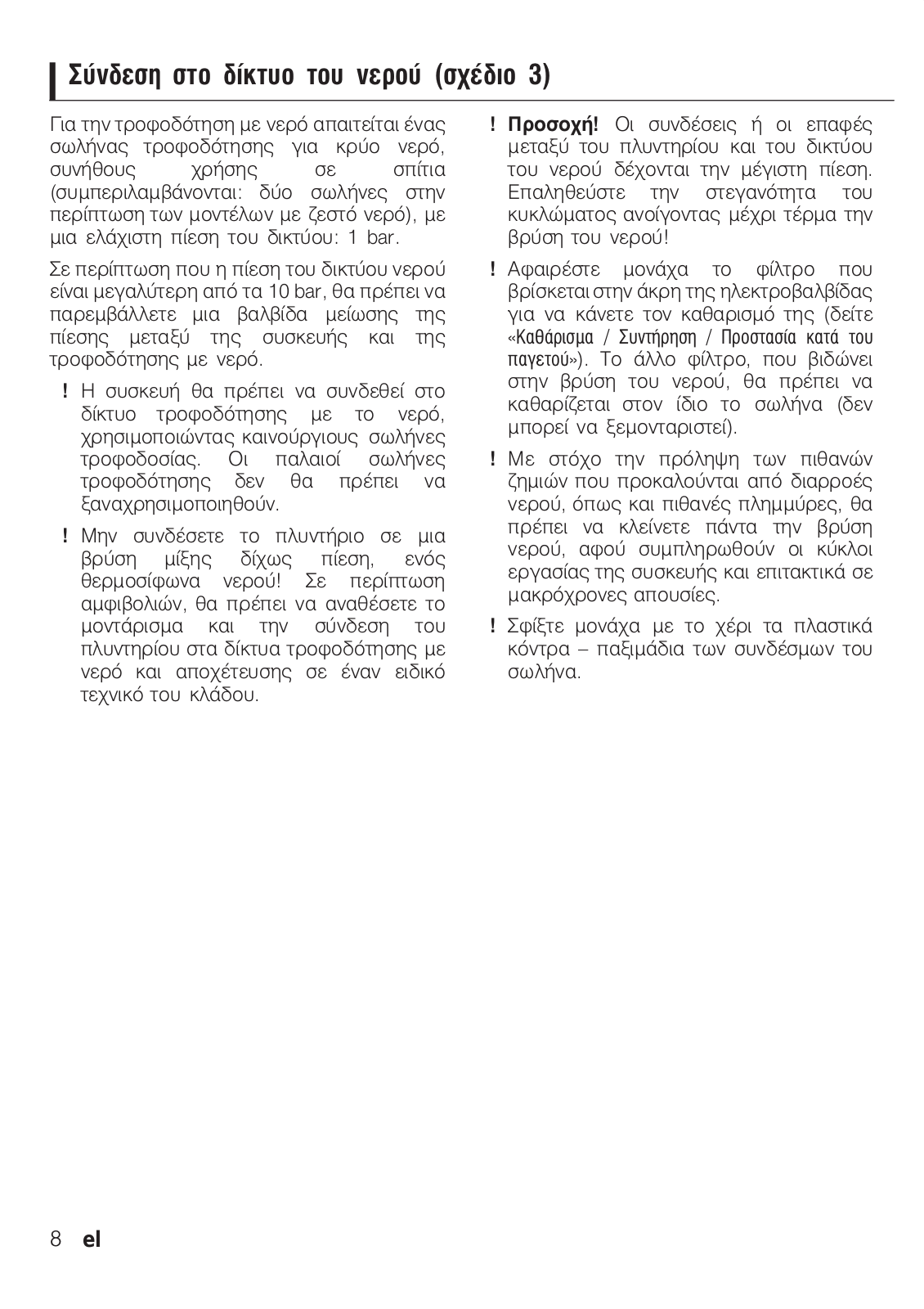 Σύνδεση στο δίκτυο του νερού (σχέδιο 3)

Για την τροφοδότηση με νερό απαιτείται ένας σωλήνας τροφοδότησης για κρύο νερό, συνήθους χρήσης σε σπίτια (συμπεριλαμβάνονται: δύο σωλήνες στην περίπτωση των μοντέλων με ζεστό νερό), με μια ελάχιστη πίεση του δικτύου: 1 bar.

Σε περίπτωση που η πίεση του δικτύου νερού είναι μεγαλύτερη από τα 10 bar, θα πρέπει να παρεμβάλλετε μια βαλβίδα μείωσης της πίεσης μεταξύ της συσκευής και της τροφοδότησης με νερό.

! Η συσκευή θα πρέπει να συνδεθεί στο δίκτυο τροφοδότησης με το νερό, χρησιμοποιώντας καινούργιους σωλήνες τροφοδοσίας. Οι παλαιοί σωλήνες τροφοδότησης δεν θα πρέπει να ξαναχρησιμοποιηθούν.

! Μην συνδέσετε το πλυντήριο σε μια βρύση μίξης δίχως πίεση, ενός θερμοσίφωνα νερού! Σε περίπτωση αμφιβολιών, θα πρέπει να αναθέσετε το μοντάρισμα και την σύνδεση του πλυντηρίου στα δίκτυα τροφοδότησης με νερό και αποχέτευσης σε έναν ειδικό τεχνικό του κλάδου.

! Προσοχή! Οι συνδέσεις ή οι επαφές μεταξύ του πλυντηρίου και του δικτύου του νερού δέχονται την μέγιστη πίεση. Επαληθεύστε την στεγανότητα του κυκλώματος ανοίγοντας μέχρι τέρμα την βρύση του νερού!

! Αφαιρέστε μονάχα το φίλτρο που βρίσκεται στην άκρη της ηλεκτροβαλβίδας για να κάνετε τον καθαρισμό της (δείτε «Καθάρισμα / Συντήρηση / Προστασία κατά του παγετού»). Το άλλο φίλτρο, που βιδώνει στην βρύση του νερού, θα πρέπει να καθαρίζεται στον ίδιο το σωλήνα (δεν μπορεί να ξεμονταριστεί).

! Με στόχο την πρόληψη των πιθανών ζημιών που προκαλούνται από διαρροές νερού, όπως και πιθανές πλημμύρες, θα πρέπει να κλείνετε πάντα την βρύση νερού, αφού συμπληρωθούν οι κύκλοι εργασίας της συσκευής και επιτακτικά σε μακρόχρονες απουσίες.

! Σφίξτε μονάχα με το χέρι τα πλαστικά κόντρα – παξιμάδια των συνδέσμων του σωλήνα.

8 el